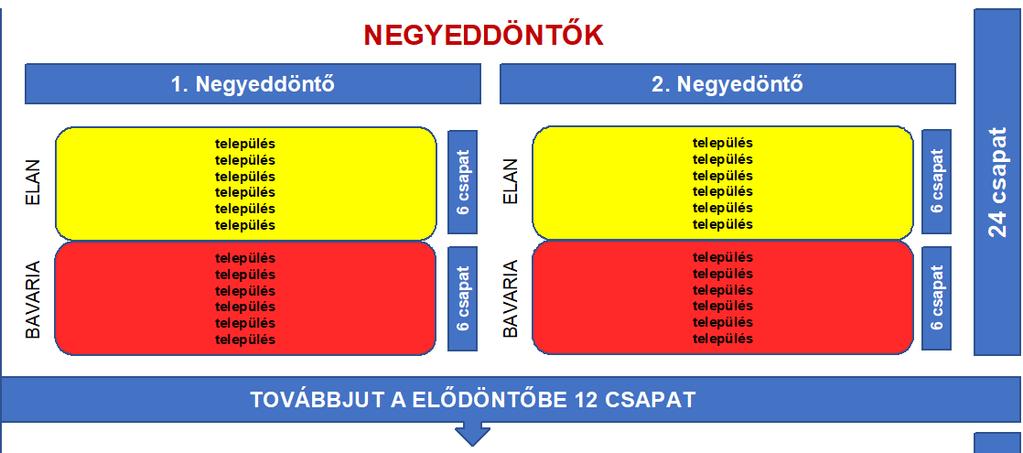 NEGYEDDÖNTŐK

1. Negyeddöntő

ELAN

település
település
település
település
település
település

6 csapat

BAVARIA

település
település
település
település
település
település

6 csapat

2. Negyedöntő

ELAN

település
település
település
település
település
település

6 csapat

BAVARIA

település
település
település
település
település
település

6 csapat

24 csapat

TOVÁBBJUT A ELŐDÖNTŐBE 12 CSAPAT